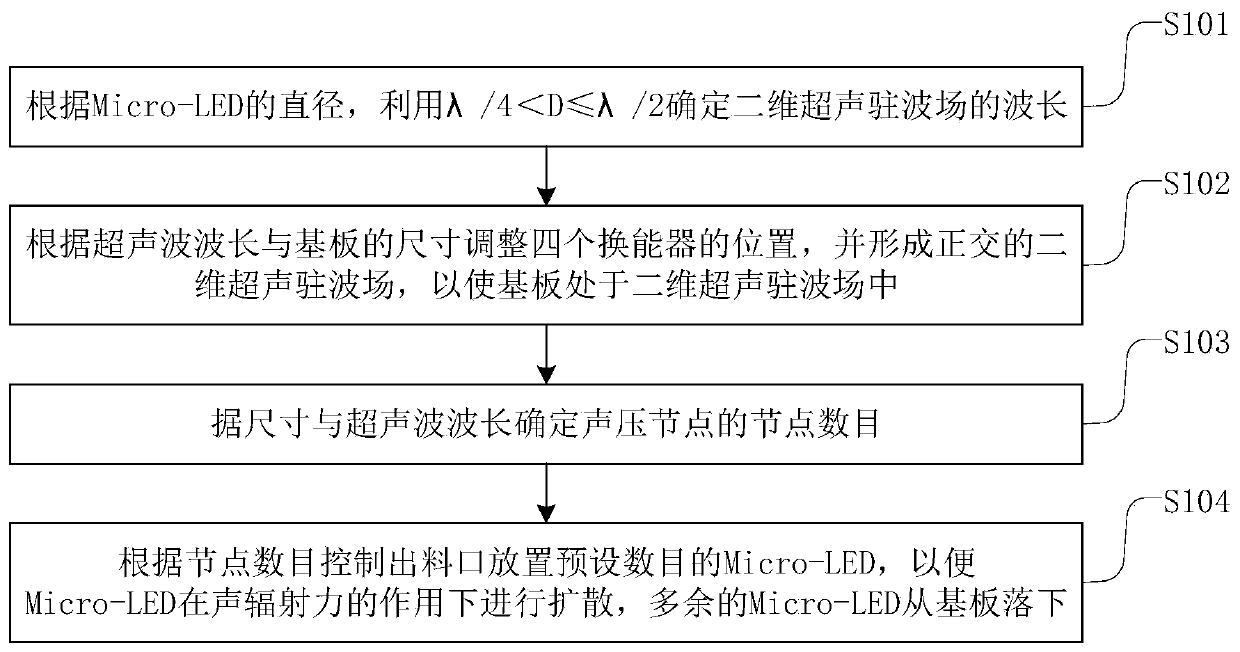 S101

根据Micro-LED的直径，利用$\lambda/4<D\leq\lambda/2$确定二维超声驻波场的波长

S102

根据超声波波长与基板的尺寸调整四个换能器的位置，并形成正交的二维超声驻波场，以使基板处于二维超声驻波场中

S103

据尺寸与超声波波长确定声压节点的节点数目

S104

根据节点数目控制出料口放置预设数目的Micro-LED，以便Micro-LED在声辐射力的作用下进行扩散，多余的Micro-LED从基板落下